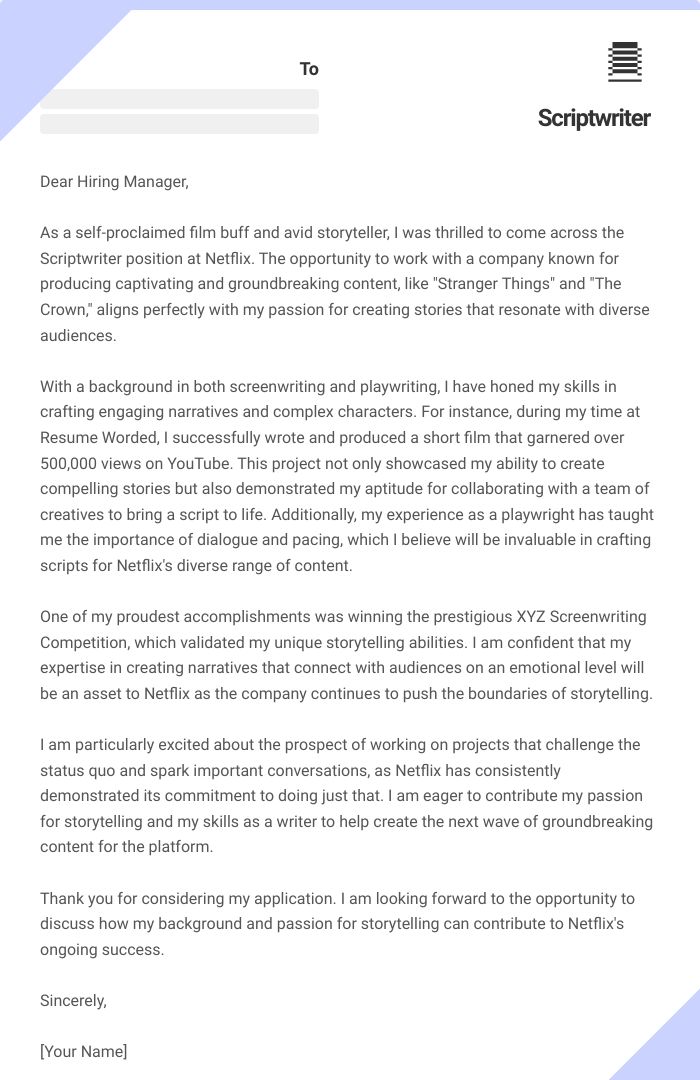 To

Scriptwriter

Dear Hiring Manager,

As a self-proclaimed film buff and avid storyteller, I was thrilled to come across the Scriptwriter position at Netflix. The opportunity to work with a company known for producing captivating and groundbreaking content, like "Stranger Things" and "The Crown," aligns perfectly with my passion for creating stories that resonate with diverse audiences.

With a background in both screenwriting and playwriting, I have honed my skills in crafting engaging narratives and complex characters. For instance, during my time at Resume Worded, I successfully wrote and produced a short film that garnered over 500,000 views on YouTube. This project not only showcased my ability to create compelling stories but also demonstrated my aptitude for collaborating with a team of creatives to bring a script to life. Additionally, my experience as a playwright has taught me the importance of dialogue and pacing, which I believe will be invaluable in crafting scripts for Netflix's diverse range of content.

One of my proudest accomplishments was winning the prestigious XYZ Screenwriting Competition, which validated my unique storytelling abilities. I am confident that my expertise in creating narratives that connect with audiences on an emotional level will be an asset to Netflix as the company continues to push the boundaries of storytelling.

I am particularly excited about the prospect of working on projects that challenge the status quo and spark important conversations, as Netflix has consistently demonstrated its commitment to doing just that. I am eager to contribute my passion for storytelling and my skills as a writer to help create the next wave of groundbreaking content for the platform.

Thank you for considering my application. I am looking forward to the opportunity to discuss how my background and passion for storytelling can contribute to Netflix's ongoing success.

Sincerely,

[Your Name]